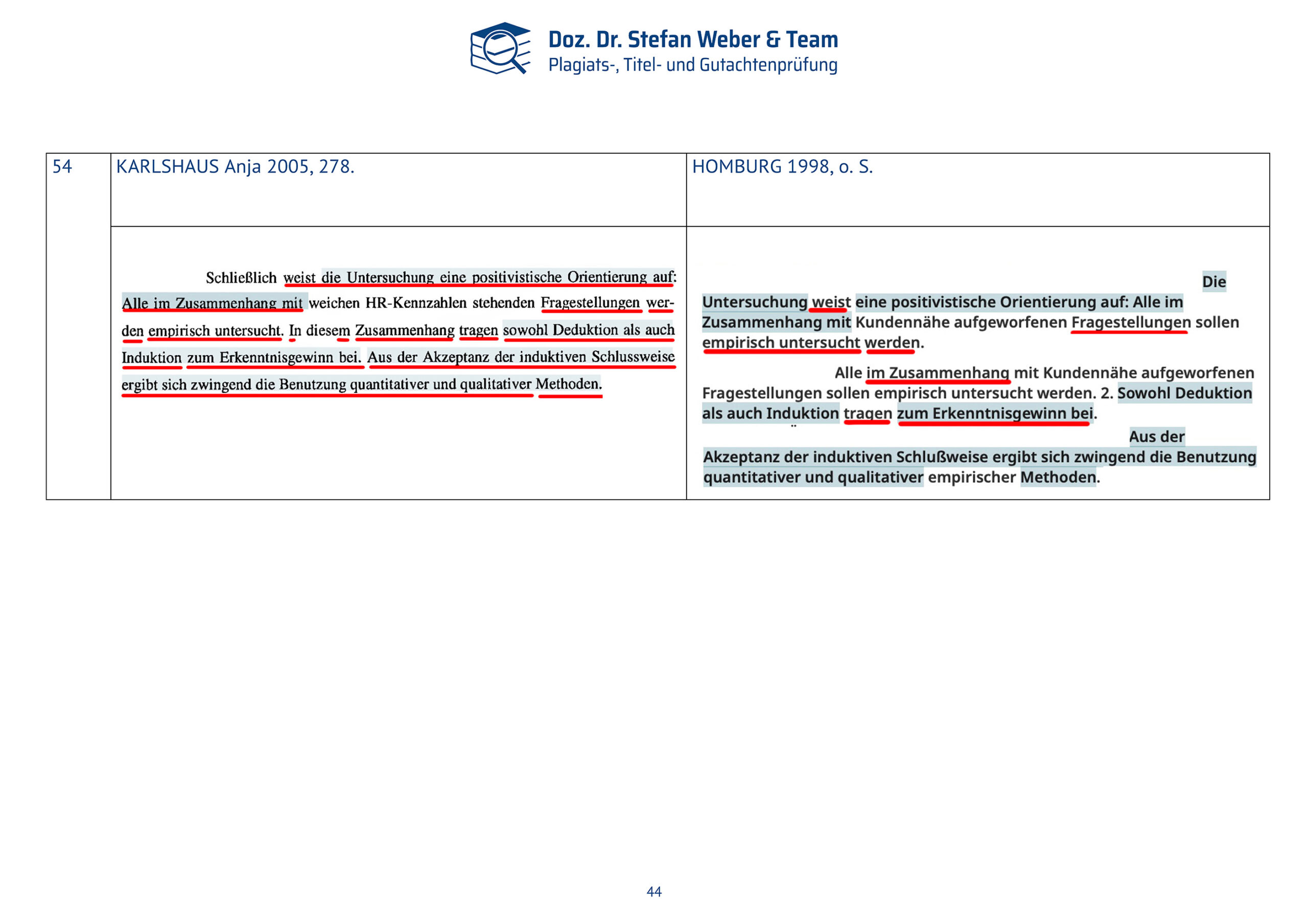 Doz. Dr. Stefan Weber & Team
Plagiats-, Titel- und Gutachtenprüfung

| 54 | KARLSHAUS Anja 2005, 278. | HOMBURG 1998, o. S. |
|---|---|---|
| | Schließlich weist die Untersuchung eine positivistische Orientierung auf: Alle im Zusammenhang mit weichen HR-Kennzahlen stehenden Fragestellungen werden empirisch untersucht. In diesem Zusammenhang tragen sowohl Deduktion als auch Induktion zum Erkenntnisgewinn bei. Aus der Akzeptanz der induktiven Schlussweise ergibt sich zwingend die Benutzung quantitativer und qualitativer Methoden. | Die Untersuchung weist eine positivistische Orientierung auf: Alle im Zusammenhang mit Kundennähe aufgeworfenen Fragestellungen sollen empirisch untersucht werden. Alle im Zusammenhang mit Kundennähe aufgeworfenen Fragestellungen sollen empirisch untersucht werden. 2. Sowohl Deduktion als auch Induktion tragen zum Erkenntnisgewinn bei. Aus der Akzeptanz der induktiven Schlußweise ergibt sich zwingend die Benutzung quantitativer und qualitativer empirischer Methoden. |

44